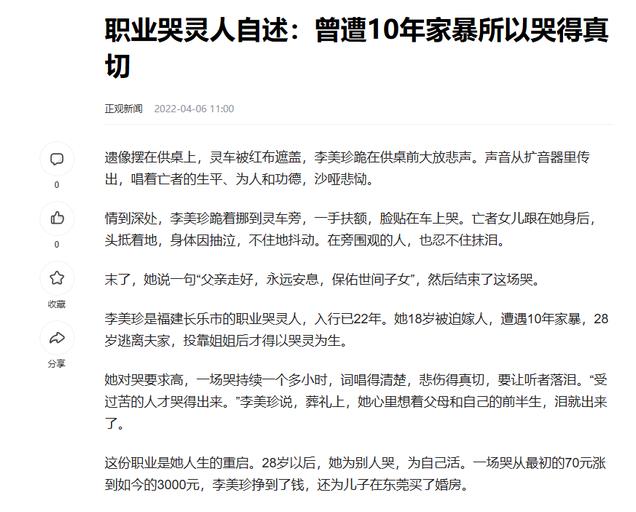 职业哭灵人自述：曾遭10年家暴所以哭得真切

正观新闻 2022-04-06 11:00

0

0

收藏

分享

遗像摆在供桌上，灵车被红布遮盖，李美珍跪在供桌前大放悲声。声音从扩音器里传出，唱着亡者的生平、为人和功德，沙哑悲恸。

情到深处，李美珍跪着挪到灵车旁，一手扶额，脸贴在车上哭。亡者女儿跟在她身后，头抵着地，身体因抽泣，不住地抖动。在旁围观的人，也忍不住抹泪。

末了，她说一句“父亲走好，永远安息，保佑世间子女”，然后结束了这场哭。

李美珍是福建长乐市的职业哭灵人，入行已22年。她18岁被迫嫁人，遭遇10年家暴，28岁逃离夫家，投靠姐姐后才得以哭灵为生。

她对哭要求高，一场哭持续一个多小时，词唱得清楚，悲伤得真切，要让听者落泪。“受过苦的人才哭得出来。”李美珍说，葬礼上，她心里想着父母和自己的前半生，泪就出来了。

这份职业是她人生的重启。28岁以后，她为别人哭，为自己活。一场哭从最初的70元涨到如今的3000元，李美珍挣到了钱，还为儿子在东莞买了婚房。